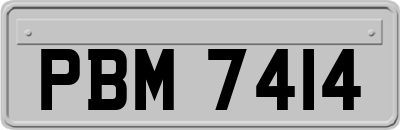 PBM 7414